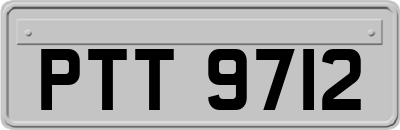 PTT 9712